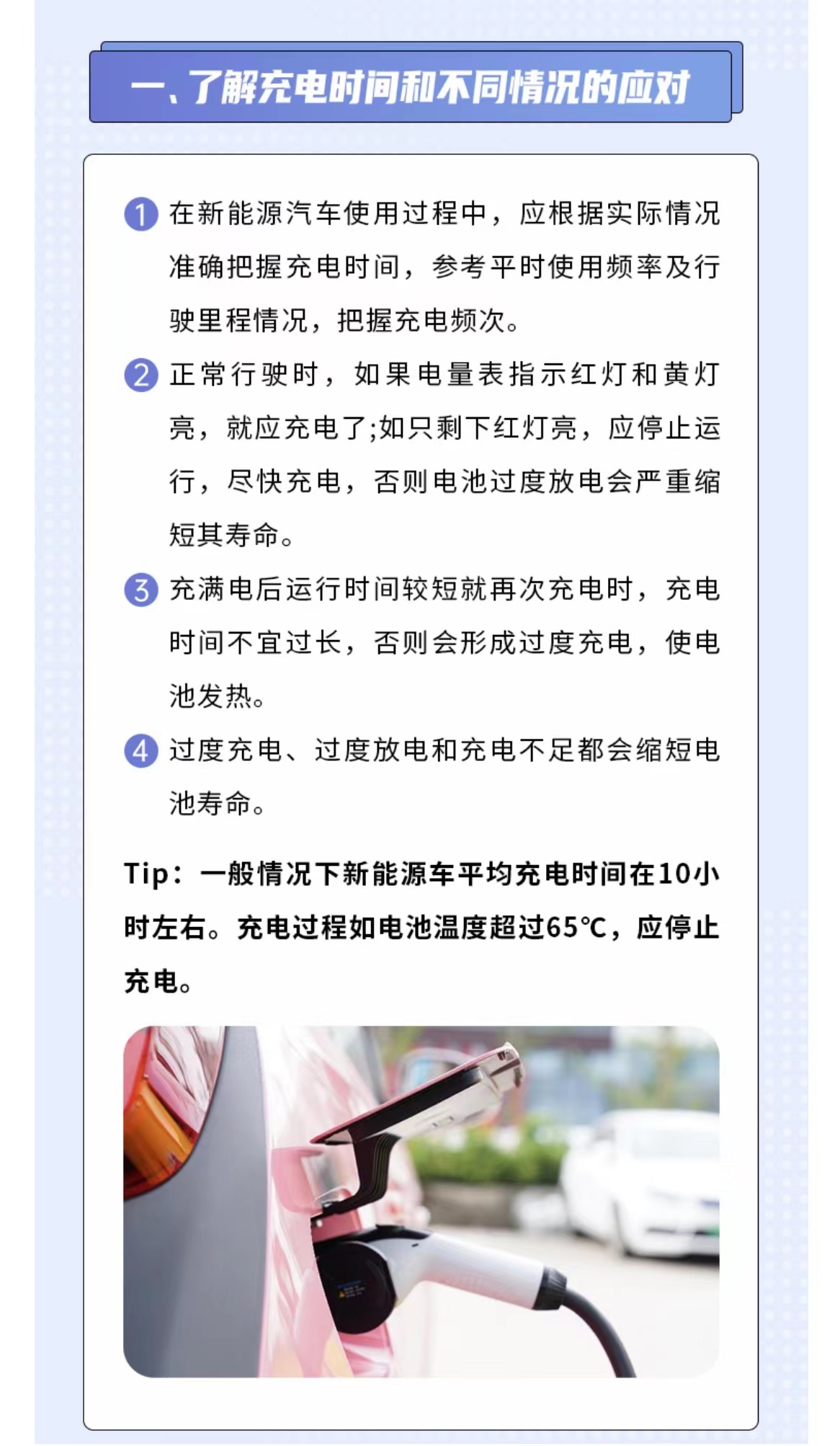 一、了解充电时间和不同情况的应对

1 在新能源汽车使用过程中，应根据实际情况准确把握充电时间，参考平时使用频率及行驶里程情况，把握充电频次。

2 正常行驶时，如果电量表指示红灯和黄灯亮，就应充电了;如只剩下红灯亮，应停止运行，尽快充电，否则电池过度放电会严重缩短其寿命。

3 充满电后运行时间较短就再次充电时，充电时间不宜过长，否则会形成过度充电，使电池发热。

4 过度充电、过度放电和充电不足都会缩短电池寿命。

Tip：一般情况下新能源车平均充电时间在10小时左右。充电过程如电池温度超过65℃，应停止充电。